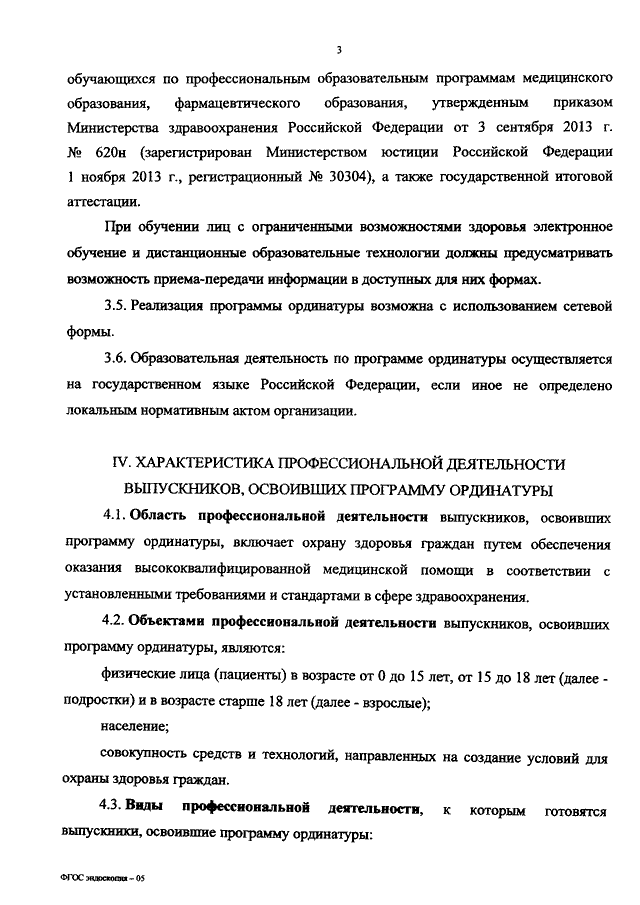 3

обучающихся по профессиональным образовательным программам медицинского образования, фармацевтического образования, утвержденным приказом Министерства здравоохранения Российской Федерации от 3 сентября 2013 г. № 620н (зарегистрирован Министерством юстиции Российской Федерации 1 ноября 2013 г., регистрационный № 30304), а также государственной итоговой аттестации.

При обучении лиц с ограниченными возможностями здоровья электронное обучение и дистанционные образовательные технологии должны предусматривать возможность приема-передачи информации в доступных для них формах.

3.5. Реализация программы ординатуры возможна с использованием сетевой формы.

3.6. Образовательная деятельность по программе ординатуры осуществляется на государственном языке Российской Федерации, если иное не определено локальным нормативным актом организации.

IV. ХАРАКТЕРИСТИКА ПРОФЕССИОНАЛЬНОЙ ДЕЯТЕЛЬНОСТИ ВЫПУСКНИКОВ, ОСВОИВШИХ ПРОГРАММУ ОРДИНАТУРЫ

4.1. Область профессиональной деятельности выпускников, освоивших программу ординатуры, включает охрану здоровья граждан путем обеспечения оказания высококвалифицированной медицинской помощи в соответствии с установленными требованиями и стандартами в сфере здравоохранения.

4.2. Объектами профессиональной деятельности выпускников, освоивших программу ординатуры, являются:

физические лица (пациенты) в возрасте от 0 до 15 лет, от 15 до 18 лет (далее - подростки) и в возрасте старше 18 лет (далее - взрослые);

население;

совокупность средств и технологий, направленных на создание условий для охраны здоровья граждан.

4.3. Виды профессиональной деятельности, к которым готовятся выпускники, освоившие программу ординатуры:

ФГОС эндоскопия – 05